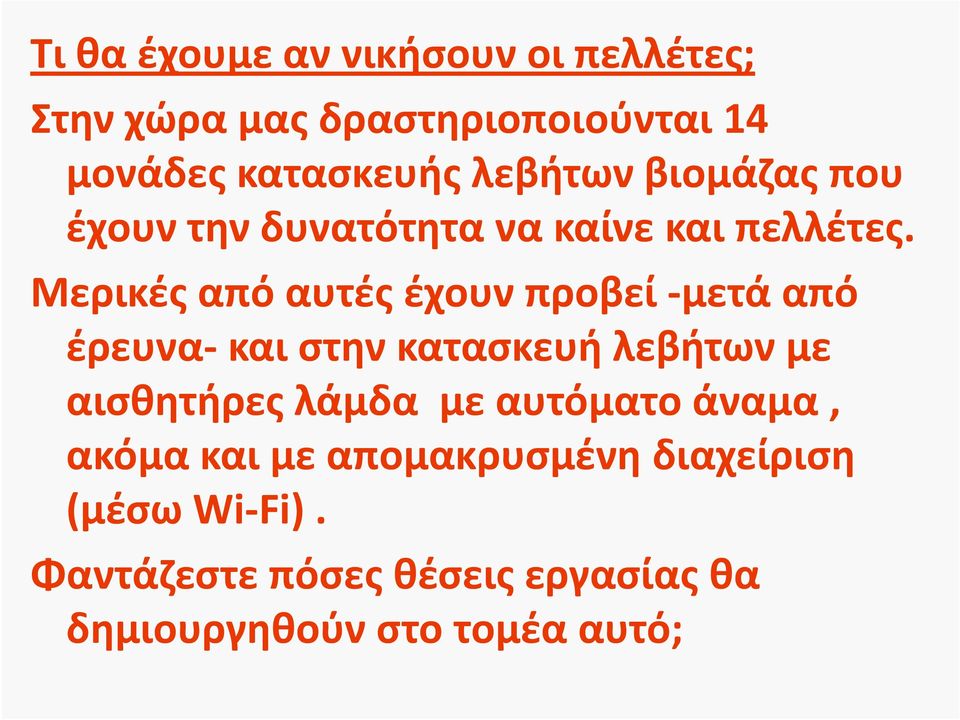 Τι θα έχουμε αν νικήσουν οι πελλέτες;

Στην χώρα μας δραστηριοποιούνται 14 μονάδες κατασκευής λεβήτων βιομάζας που έχουν την δυνατότητα να καίνε και πελλέτες.

Μερικές από αυτές έχουν προβεί -μετά από έρευνα- και στην κατασκευή λεβήτων με αισθητήρες λάμδα με αυτόματο άναμα , ακόμα και με απομακρυσμένη διαχείριση (μέσω Wi-Fi) .

Φαντάζεστε πόσες θέσεις εργασίας θα δημιουργηθούν στο τομέα αυτό;